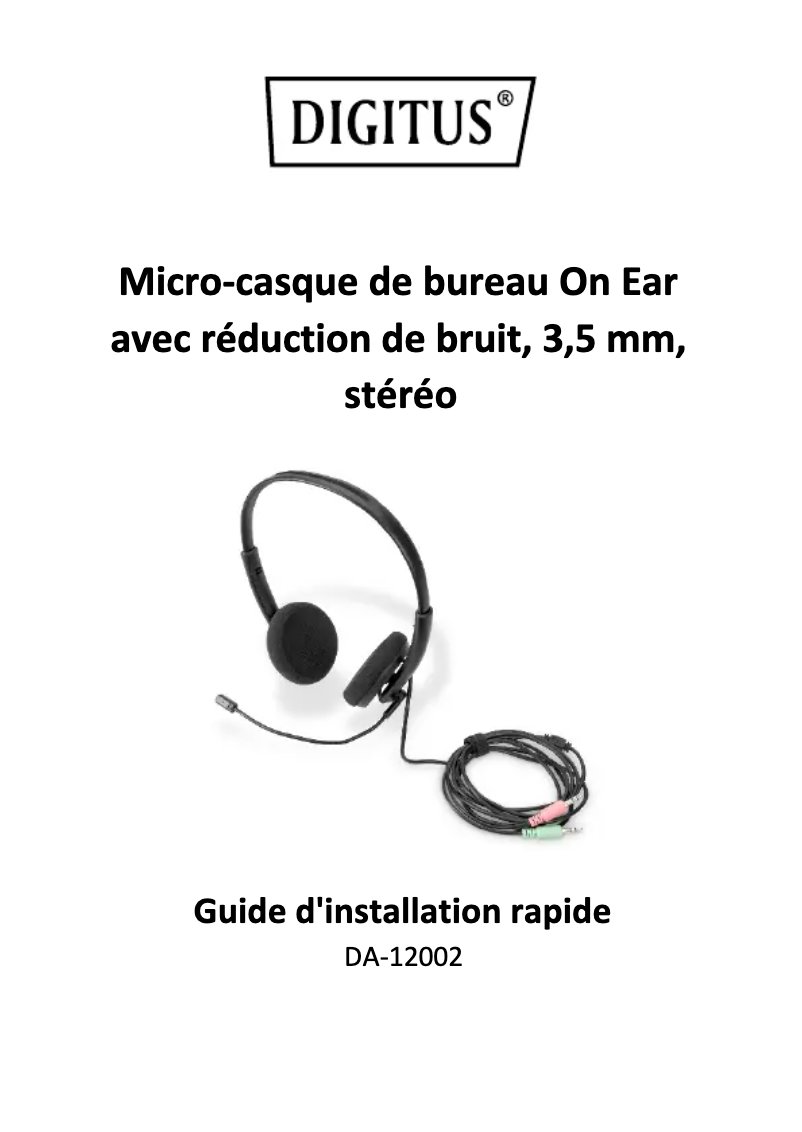 DIGITUS®

Micro-casque de bureau On Ear avec réduction de bruit, 3,5 mm, stéréo

Guide d'installation rapide
DA-12002